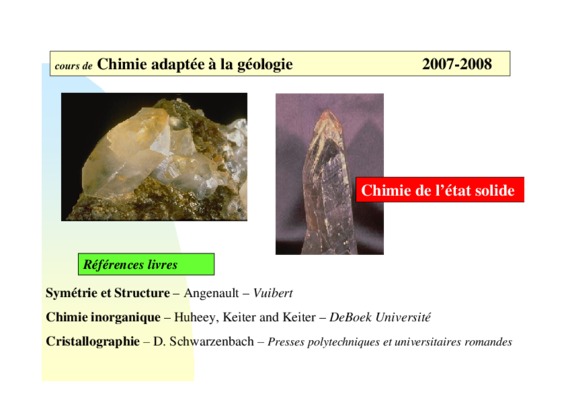 cours de Chimie adaptée à la géologie 2007-2008

Chimie de l'état solide

Références livres

Symétrie et Structure – Angenault – Vuibert

Chimie inorganique – Huheey, Keiter and Keiter – DeBoek Université

Cristallographie – D. Schwarzenbach – Presses polytechniques et universitaires romandes